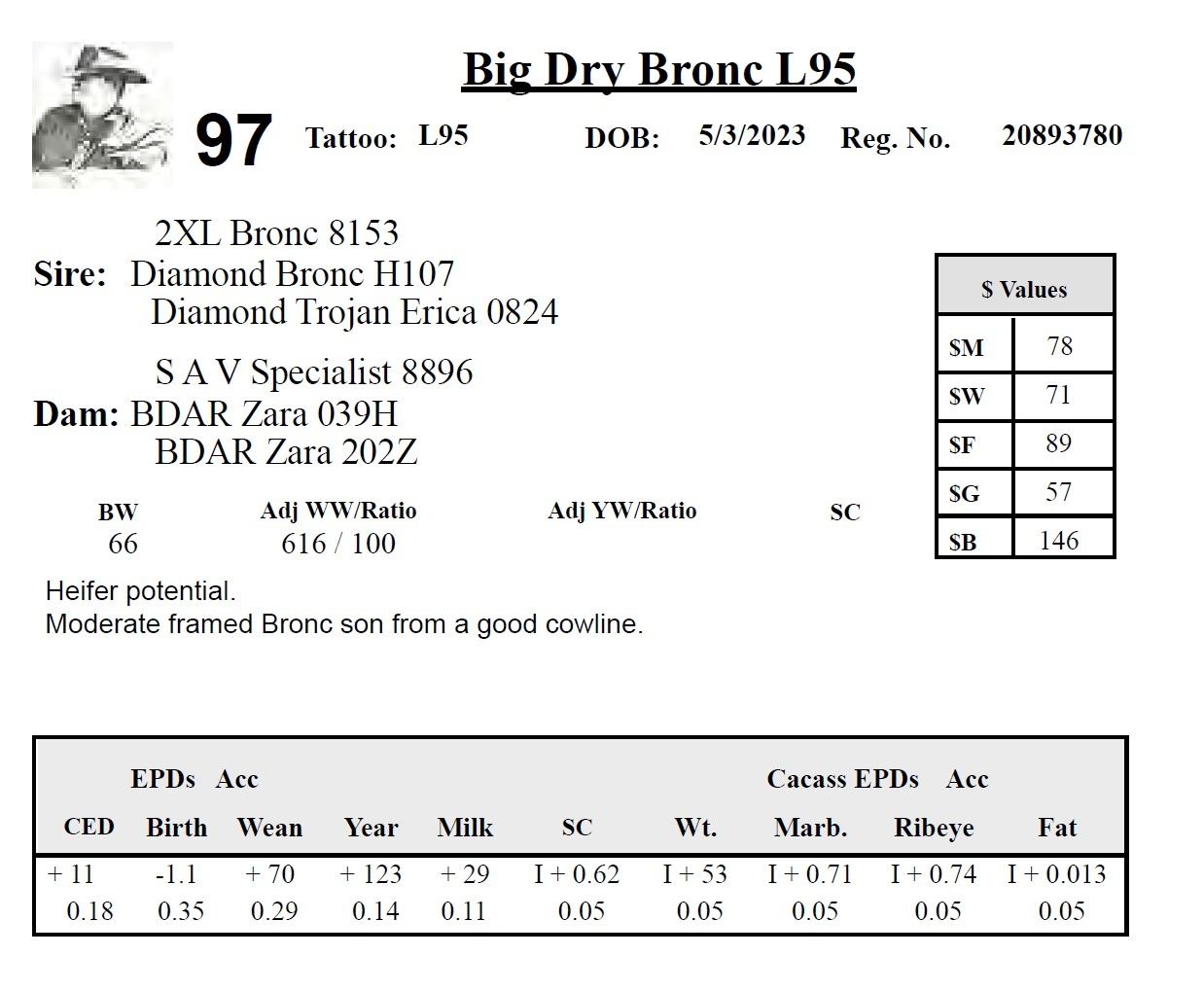 Big Dry Bronc L95

97 Tattoo: L95 DOB: 5/3/2023 Reg. No. 20893780

2XL Bronc 8153
Sire: Diamond Bronc H107
Diamond Trojan Erica 0824

S A V Specialist 8896
Dam: BDAR Zara 039H
BDAR Zara 202Z

| $ Values | |
|---|---|
| $M | 78 |
| $W | 71 |
| $F | 89 |
| $G | 57 |
| $B | 146 |

| BW | Adj WW/Ratio | Adj YW/Ratio | SC |
|---|---|---|---|
| 66 | 616 / 100 | | |

Heifer potential.
Moderate framed Bronc son from a good cowline.

EPDs Acc Cacass EPDs Acc

| CED | Birth | Wean | Year | Milk | SC | Wt. | Marb. | Ribeye | Fat |
|---|---|---|---|---|---|---|---|---|---|
| + 11 | -1.1 | + 70 | + 123 | + 29 | I + 0.62 | I + 53 | I + 0.71 | I + 0.74 | I + 0.013 |
| 0.18 | 0.35 | 0.29 | 0.14 | 0.11 | 0.05 | 0.05 | 0.05 | 0.05 | 0.05 |